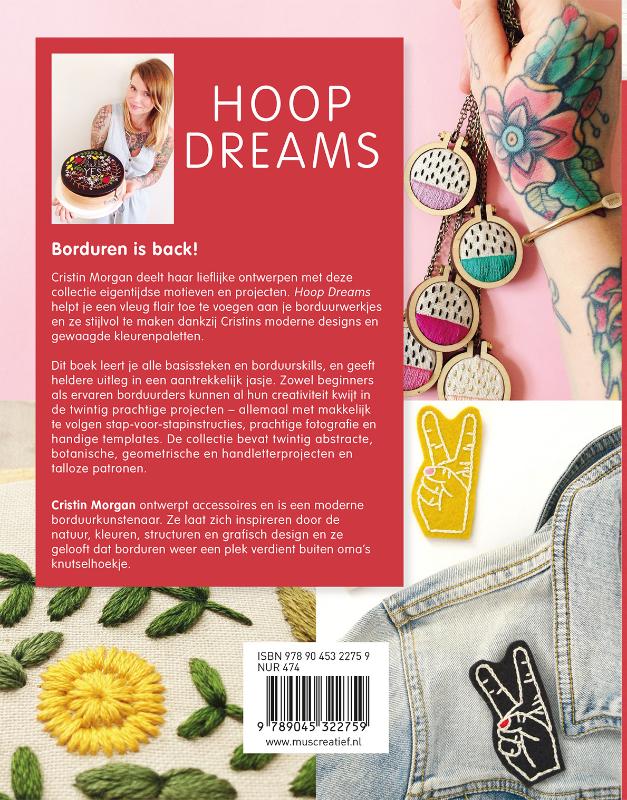 HOOP DREAMS

Borduren is back!

Cristin Morgan deelt haar lieflijke ontwerpen met deze collectie eigentijdse motieven en projecten. Hoop Dreams helpt je een vleug flair toe te voegen aan je borduurwerkjes en ze stijlvol te maken dankzij Cristins moderne designs en gewaagde kleurenpaletten.

Dit boek leert je alle basissteken en borduurskills, en geeft heldere uitleg in een aantrekkelijk jasje. Zowel beginners als ervaren borduurders kunnen al hun creativiteit kwijt in de twintig prachtige projecten – allemaal met makkelijk te volgen stap-voor-stapinstructies, prachtige fotografie en handige templates. De collectie bevat twintig abstracte, botanische, geometrische en handletterprojecten en talloze patronen.

Cristin Morgan ontwerpt accessoires en is een moderne borduurkunstenaar. Ze laat zich inspireren door de natuur, kleuren, structuren en grafisch design en ze gelooft dat borduren weer een plek verdient buiten oma's knutselhoekje.

ISBN 978 90 453 2275 9
NUR 474

9 789045 322759
www.muscreatief.nl